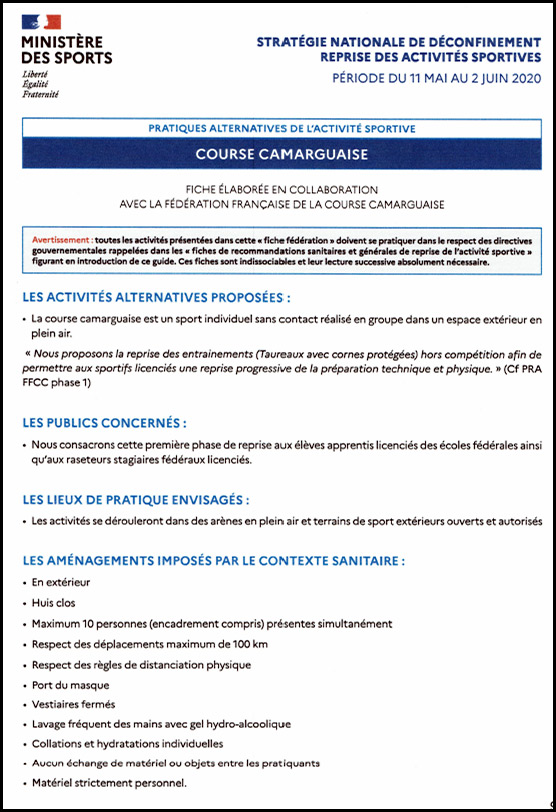 MINISTÈRE DES SPORTS
Liberté
Égalité
Fraternité

STRATÉGIE NATIONALE DE DÉCONFINEMENT
REPRISE DES ACTIVITÉS SPORTIVES
PÉRIODE DU 11 MAI AU 2 JUIN 2020

PRATIQUES ALTERNATIVES DE L'ACTIVITÉ SPORTIVE

COURSE CAMARGUAISE

FICHE ÉLABORÉE EN COLLABORATION
AVEC LA FÉDÉRATION FRANÇAISE DE LA COURSE CAMARGUAISE

Avertissement : toutes les activités présentées dans cette « fiche fédération » doivent se pratiquer dans le respect des directives gouvernementales rappelées dans les « fiches de recommandations sanitaires et générales de reprise de l'activité sportive » figurant en introduction de ce guide. Ces fiches sont indissociables et leur lecture successive absolument nécessaire.

LES ACTIVITÉS ALTERNATIVES PROPOSÉES :

• La course camarguaise est un sport individuel sans contact réalisé en groupe dans un espace extérieur en plein air.

« Nous proposons la reprise des entrainements (Taureaux avec cornes protégées) hors compétition afin de permettre aux sportifs licenciés une reprise progressive de la préparation technique et physique. » (Cf PRA FFCC phase 1)

LES PUBLICS CONCERNÉS :

• Nous consacrons cette première phase de reprise aux élèves apprentis licenciés des écoles fédérales ainsi qu'aux raseteurs stagiaires fédéraux licenciés.

LES LIEUX DE PRATIQUE ENVISAGÉS :

• Les activités se dérouleront dans des arènes en plein air et terrains de sport extérieurs ouverts et autorisés

LES AMÉNAGEMENTS IMPOSÉS PAR LE CONTEXTE SANITAIRE :

• En extérieur
• Huis clos
• Maximum 10 personnes (encadrement compris) présentes simultanément
• Respect des déplacements maximum de 100 km
• Respect des règles de distanciation physique
• Port du masque
• Vestiaires fermés
• Lavage fréquent des mains avec gel hydro-alcoolique
• Collations et hydratations individuelles
• Aucun échange de matériel ou objets entre les pratiquants
• Matériel strictement personnel.